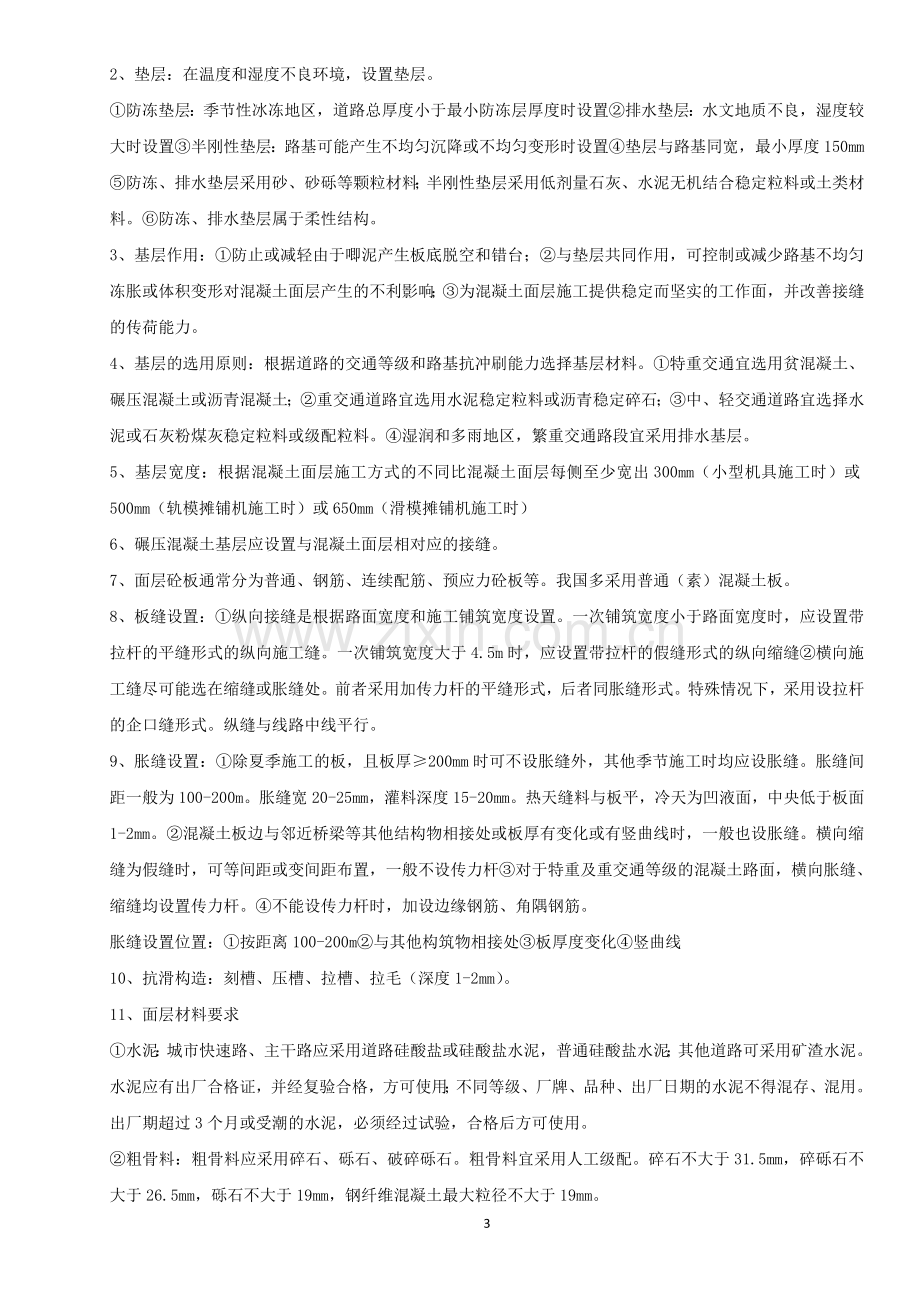 2、垫层：在温度和湿度不良环境，设置垫层。

①防冻垫层：季节性冰冻地区，道路总厚度小于最小防冻层厚度时设置②排水垫层：水文地质不良，湿度较大时设置③半刚性垫层：路基可能产生不均匀沉降或不均匀变形时设置④垫层与路基同宽，最小厚度150mm⑤防冻、排水垫层采用砂、砂砾等颗粒材料；半刚性垫层采用低剂量石灰、水泥无机结合稳定粒料或土类材料。⑥防冻、排水垫层属于柔性结构。

3、基层作用：①防止或减轻由于唧泥产生板底脱空和错台；②与垫层共同作用，可控制或减少路基不均匀冻胀或体积变形对混凝土面层产生的不利影响；③为混凝土面层施工提供稳定而坚实的工作面，并改善接缝的传荷能力。

4、基层的选用原则：根据道路的交通等级和路基抗冲刷能力选择基层材料。①特重交通宜选用贫混凝土、碾压混凝土或沥青混凝土；②重交通道路宜选用水泥稳定粒料或沥青稳定碎石；③中、轻交通道路宜选择水泥或石灰粉煤灰稳定粒料或级配粒料。④湿润和多雨地区，繁重交通路段宜采用排水基层。

5、基层宽度：根据混凝土面层施工方式的不同比混凝土面层每侧至少宽出300mm（小型机具施工时）或500mm（轨模摊铺机施工时）或650mm（滑模摊铺机施工时）

6、碾压混凝土基层应设置与混凝土面层相对应的接缝。

7、面层砼板通常分为普通、钢筋、连续配筋、预应力砼板等。我国多采用普通（素）混凝土板。

8、板缝设置：①纵向接缝是根据路面宽度和施工铺筑宽度设置。一次铺筑宽度小于路面宽度时，应设置带拉杆的平缝形式的纵向施工缝。一次铺筑宽度大于4.5m时，应设置带拉杆的假缝形式的纵向缩缝②横向施工缝尽可能选在缩缝或胀缝处。前者采用加传力杆的平缝形式，后者同胀缝形式。特殊情况下，采用设拉杆的企口缝形式。纵缝与线路中线平行。

9、胀缝设置：①除夏季施工的板，且板厚≥200mm时可不设胀缝外，其他季节施工时均应设胀缝。胀缝间距一般为100-200m。胀缝宽20-25mm，灌料深度15-20mm。热天缝料与板平，冷天为凹液面，中央低于板面1-2mm。②混凝土板边与邻近桥梁等其他结构物相接处或板厚有变化或有竖曲线时，一般也设胀缝。横向缩缝为假缝时，可等间距或变间距布置，一般不设传力杆③对于特重及重交通等级的混凝土路面，横向胀缝、缩缝均设置传力杆。④不能设传力杆时，加设边缘钢筋、角隅钢筋。

胀缝设置位置：①按距离100-200m②与其他构筑物相接处③板厚度变化④竖曲线

10、抗滑构造：刻槽、压槽、拉槽、拉毛（深度1-2mm）。

11、面层材料要求

①水泥：城市快速路、主干路应采用道路硅酸盐或硅酸盐水泥，普通硅酸盐水泥；其他道路可采用矿渣水泥。水泥应有出厂合格证，并经复验合格，方可使用；不同等级、厂牌、品种、出厂日期的水泥不得混存、混用。出厂期超过3个月或受潮的水泥，必须经过试验，合格后方可使用。

②粗骨料：粗骨料应采用碎石、砾石、破碎砾石。粗骨料宜采用人工级配。碎石不大于31.5mm，碎砾石不大于26.5mm，砾石不大于19mm，钢纤维混凝土最大粒径不大于19mm。

3

www.zixin.com.cn